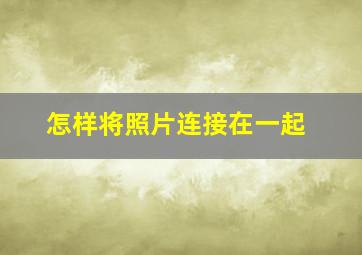 怎样将照片连接在一起